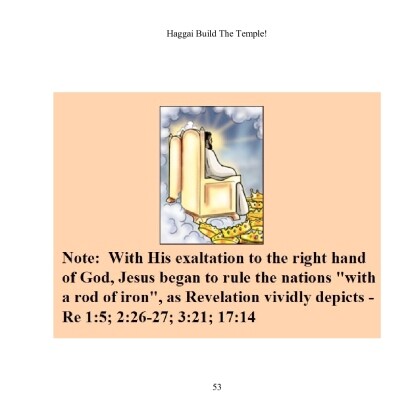 Haggai Build The Temple!

Note: With His exaltation to the right hand of God, Jesus began to rule the nations "with a rod of iron", as Revelation vividly depicts - Re 1:5; 2:26-27; 3:21; 17:14

53